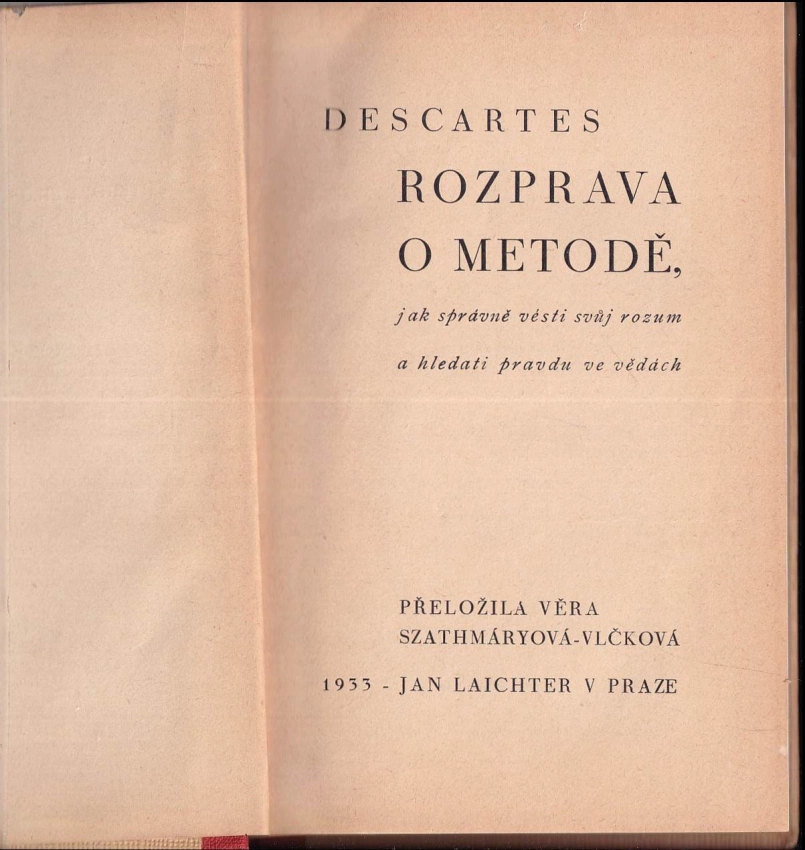 DESCARTES

ROZPRAVA O METODĚ,

jak správně vésti svůj rozum a hledati pravdu ve vědách

PŘELOŽILA VĚRA SZATHMÁRYOVÁ-VLČKOVÁ

1933 - JAN LAICHTER V PRAZE